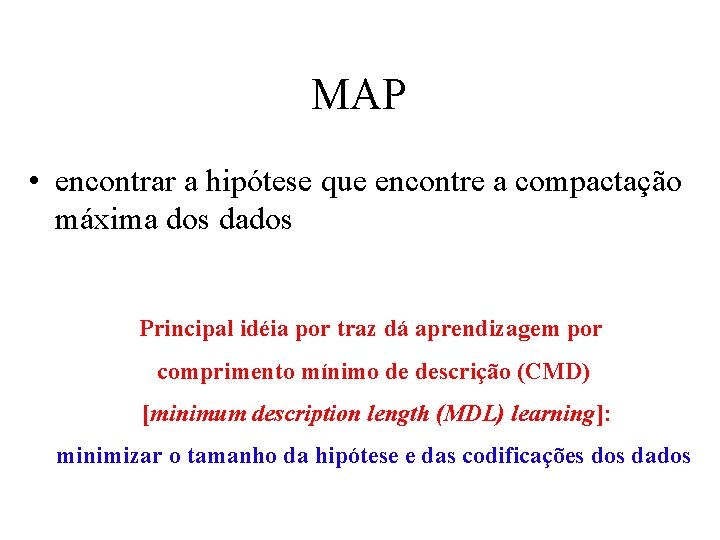 MAP

• encontrar a hipótese que encontre a compactação máxima dos dados

Principal idéia por traz dá aprendizagem por

comprimento mínimo de descrição (CMD)

[minimum description length (MDL) learning]:

minimizar o tamanho da hipótese e das codificações dos dados